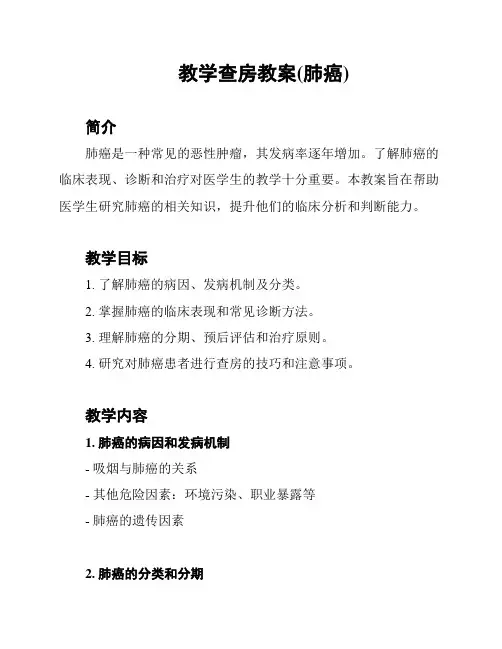 教学查房教案(肺癌)

简介

肺癌是一种常见的恶性肿瘤，其发病率逐年增加。了解肺癌的临床表现、诊断和治疗对医学生的教学十分重要。本教案旨在帮助医学生研究肺癌的相关知识，提升他们的临床分析和判断能力。

教学目标

1. 了解肺癌的病因、发病机制及分类。

2. 掌握肺癌的临床表现和常见诊断方法。

3. 理解肺癌的分期、预后评估和治疗原则。

4. 研究对肺癌患者进行查房的技巧和注意事项。

教学内容

1. 肺癌的病因和发病机制

- 吸烟与肺癌的关系

- 其他危险因素：环境污染、职业暴露等

- 肺癌的遗传因素

2. 肺癌的分类和分期